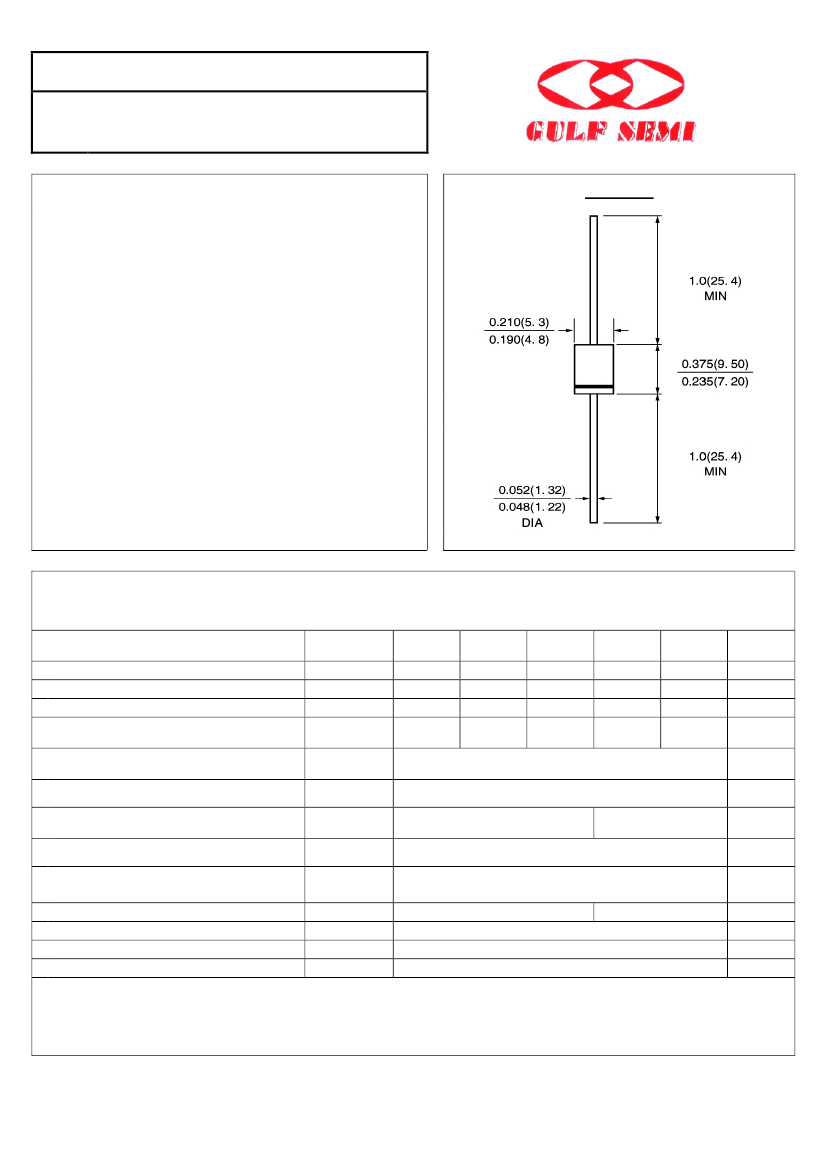 GULF SEMI

1.0(25. 4)
MIN

0.210(5. 3)
0.190(4. 8)

0.375(9. 50)
0.235(7. 20)

1.0(25. 4)
MIN

0.052(1. 32)
0.048(1. 22)
DIA